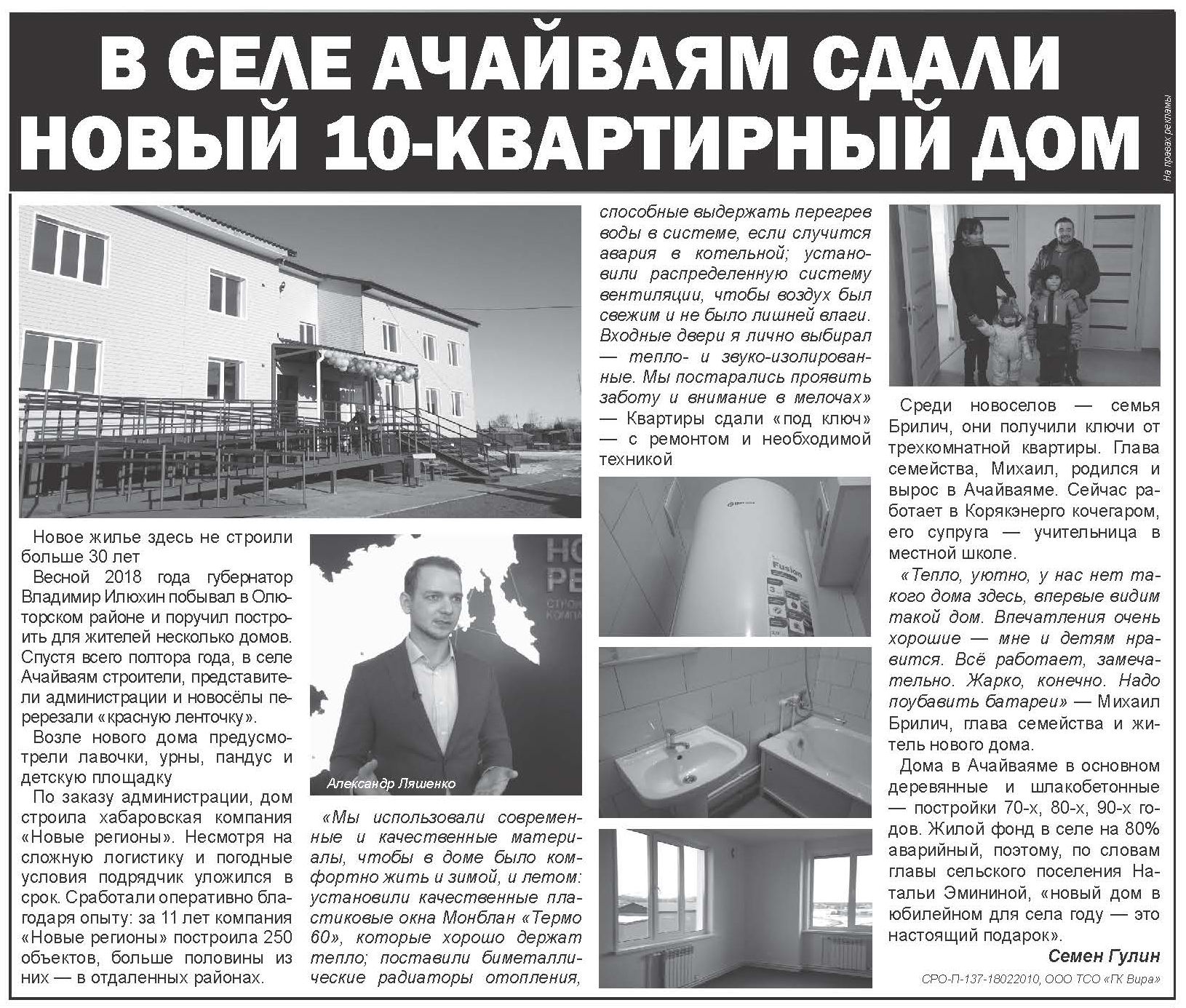 В СЕЛЕ АЧАЙВАЯМ СДАЛИ НОВЫЙ 10-КВАРТИРНЫЙ ДОМ

На правах рекламы

Новое жилье здесь не строили больше 30 лет

Весной 2018 года губернатор Владимир Илюхин побывал в Олюторском районе и поручил построить для жителей несколько домов. Спустя всего полтора года, в селе Ачайваям строители, представители администрации и новосёлы перерезали «красную ленточку».

Возле нового дома предусмотрели лавочки, урны, пандус и детскую площадку

По заказу администрации, дом строила хабаровская компания «Новые регионы». Несмотря на сложную логистику и погодные условия подрядчик уложился в срок. Сработали оперативно благодаря опыту: за 11 лет компания «Новые регионы» построила 250 объектов, больше половины из них — в отдаленных районах.

Александр Ляшенко

«Мы использовали современные и качественные материалы, чтобы в доме было комфортно жить и зимой, и летом: установили качественные пластиковые окна Монблан «Термо 60», которые хорошо держат тепло; поставили биметаллические радиаторы отопления, способные выдержать перегрев воды в системе, если случится авария в котельной; установили распределенную систему вентиляции, чтобы воздух был свежим и не было лишней влаги. Входные двери я лично выбирал — тепло- и звуко-изолированные. Мы постарались проявить заботу и внимание в мелочах» — Квартиры сдали «под ключ» — с ремонтом и необходимой техникой

Среди новоселов — семья Брилич, они получили ключи от трехкомнатной квартиры. Глава семейства, Михаил, родился и вырос в Ачайваяме. Сейчас работает в Корякэнерго кочегаром, его супруга — учительница в местной школе.

«Тепло, уютно, у нас нет такого дома здесь, впервые видим такой дом. Впечатления очень хорошие — мне и детям нравится. Всё работает, замечательно. Жарко, конечно. Надо поубавить батареи» — Михаил Брилич, глава семейства и житель нового дома.

Дома в Ачайваяме в основном деревянные и шлакобетонные — постройки 70-х, 80-х, 90-х годов. Жилой фонд в селе на 80% аварийный, поэтому, по словам главы сельского поселения Натальи Эмининой, «новый дом в юбилейном для села году — это настоящий подарок».

Семен Гулин

СРО-П-137-18022010, ООО ТСО «ГК Вира»